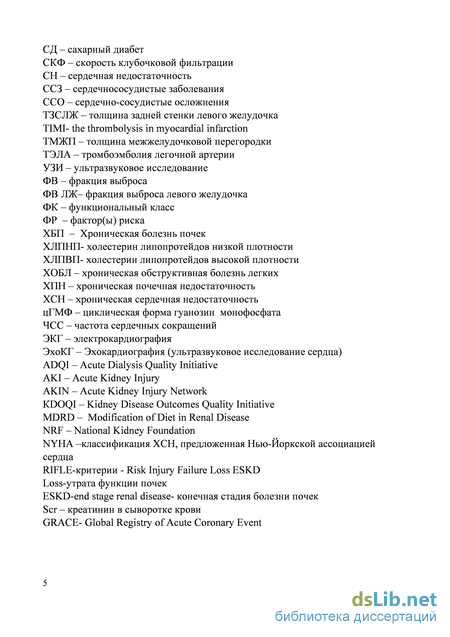 СД – сахарный диабет
СКФ – скорость клубочковой фильтрации
СН – сердечная недостаточность
ССЗ – сердечнососудистые заболевания
ССО – сердечно-сосудистые осложнения
ТЗСЛЖ – толщина задней стенки левого желудочка
TIMI- the thrombolysis in myocardial infarction
ТМЖП – толщина межжелудочковой перегородки
ТЭЛА – тромбоэмболия легочной артерии
УЗИ – ультразвуковое исследование
ФВ – фракция выброса
ФВ ЛЖ– фракция выброса левого желудочка
ФК – функциональный класс
ФР – фактор(ы) риска
ХБП – Хроническая болезнь почек
ХЛПНП- холестерин липопротейдов низкой плотности
ХЛПВП- холестерин липопротейдов высокой плотности
ХОБЛ – хроническая обструктивная болезнь легких
ХПН – хроническая почечная недостаточность
ХСН – хроническая сердечная недостаточность
цГМФ – циклическая форма гуанозин монофосфата
ЧСС – частота сердечных сокращений
ЭКГ – электрокардиография
ЭхоКГ – Эхокардиография (ультразвуковое исследование сердца)
ADQI – Acute Dialysis Quality Initiative
AKI – Acute Kidney Injury
AKIN – Acute Kidney Injury Network
KDOQI – Kidney Disease Outcomes Quality Initiative
MDRD – Modification of Diet in Renal Disease
NRF – National Kidney Foundation
NYHA –классификация ХСН, предложенная Нью-Йоркской ассоциацией сердца
RIFLE-критерии - Risk Injury Failure Loss ESKD
Loss-утрата функции почек
ESKD-end stage renal disease- конечная стадия болезни почек
Scr – креатинин в сыворотке крови
GRACE- Global Registry of Acute Coronary Event

5

dsLib.net
библиотека диссертаций